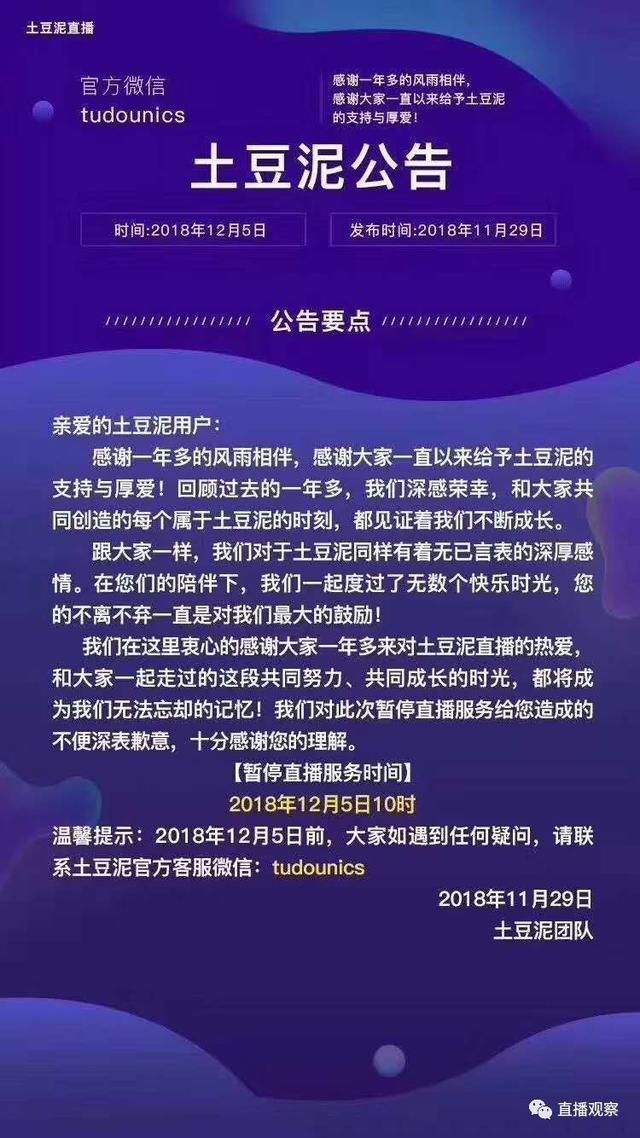 土豆泥直播

官方微信
tudounics

感谢一年多的风雨相伴，
感谢大家一直以来给予土豆泥的支持与厚爱！

土豆泥公告

时间:2018年12月5日

发布时间:2018年11月29日

公告要点

亲爱的土豆泥用户：

感谢一年多的风雨相伴，感谢大家一直以来给予土豆泥的支持与厚爱！回顾过去的一年多，我们深感荣幸，和大家共同创造的每个属于土豆泥的时刻，都见证着我们不断成长。

跟大家一样，我们对于土豆泥同样有着无已言表的深厚感情。在您们的陪伴下，我们一起度过了无数个快乐时光，您的不离不弃一直是对我们最大的鼓励！

我们在这里衷心的感谢大家一年多来对土豆泥直播的热爱，和大家一起走过的这段共同努力、共同成长的时光，都将成为我们无法忘却的记忆！我们对此次暂停直播服务给您造成的不便深表歉意，十分感谢您的理解。

【暂停直播服务时间】

2018年12月5日10时

温馨提示：2018年12月5日前，大家如遇到任何疑问，请联系土豆泥官方客服微信：tudounics

2018年11月29日
土豆泥团队

直播观察